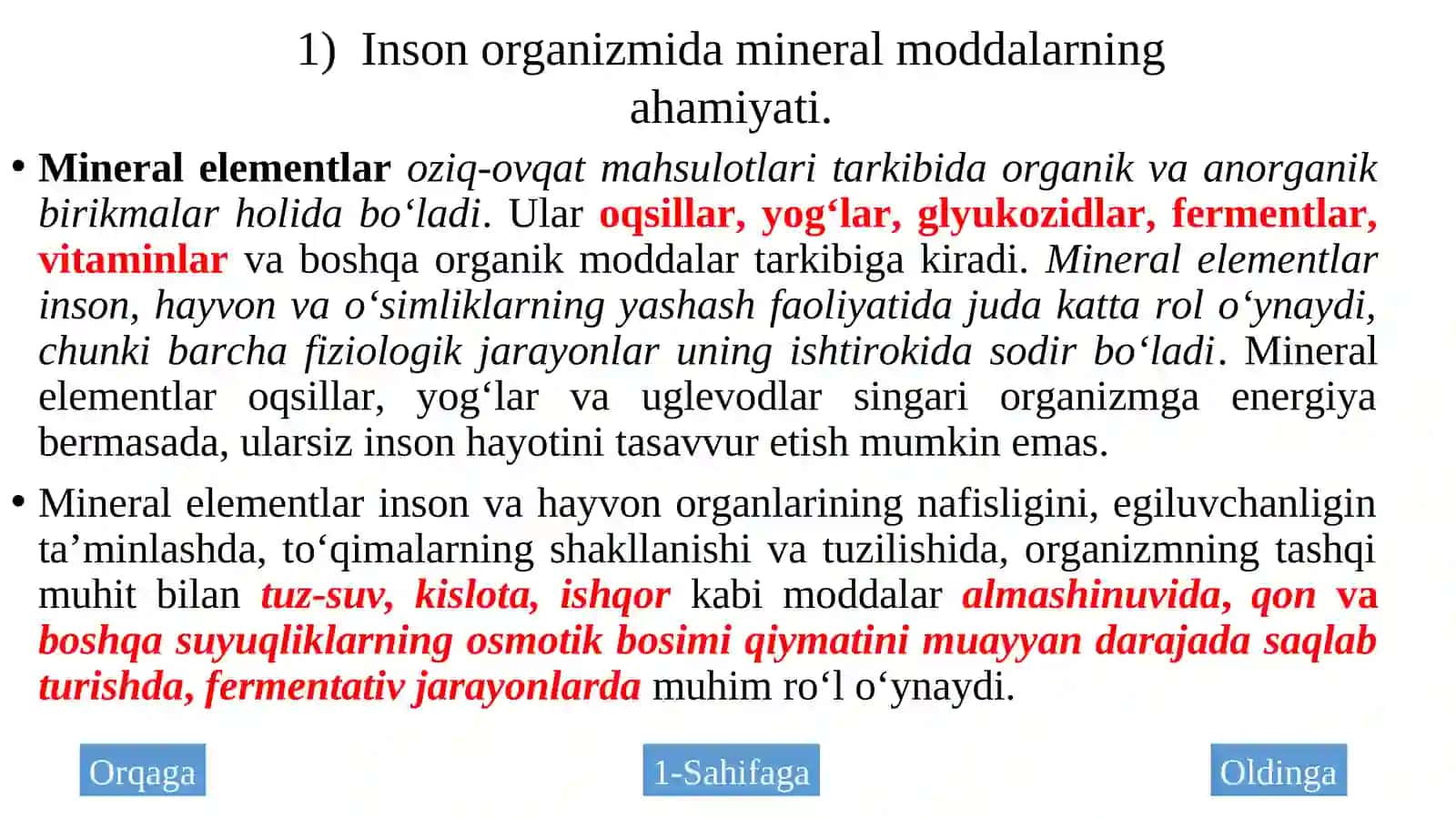 1) Inson organizmida mineral moddalarning ahamiyati.

• Mineral elementlar oziq-ovqat mahsulotlari tarkibida organik va anorganik birikmalar holida bo‘ladi. Ular oqsillar, yog‘lar, glyukozidlar, fermentlar, vitaminlar va boshqa organik moddalar tarkibiga kiradi. Mineral elementlar inson, hayvon va o‘simliklarning yashash faoliyatida juda katta rol o‘ynaydi, chunki barcha fiziologik jarayonlar uning ishtirokida sodir bo‘ladi. Mineral elementlar oqsillar, yog‘lar va uglevodlar singari organizmga energiya bermasada, ularsiz inson hayotini tasavvur etish mumkin emas.

• Mineral elementlar inson va hayvon organlarining nafisligini, egiluvchanligin ta’minlashda, to‘qimalarning shakllanishi va tuzilishida, organizmning tashqi muhit bilan tuz-suv, kislota, ishqor kabi moddalar almashinuvida, qon va boshqa suyuqliklarning osmotik bosimi qiymatini muayyan darajada saqlab turishda, fermentativ jarayonlarda muhim ro‘l o‘ynaydi.

Orqaga

1-Sahifaga

Oldinga